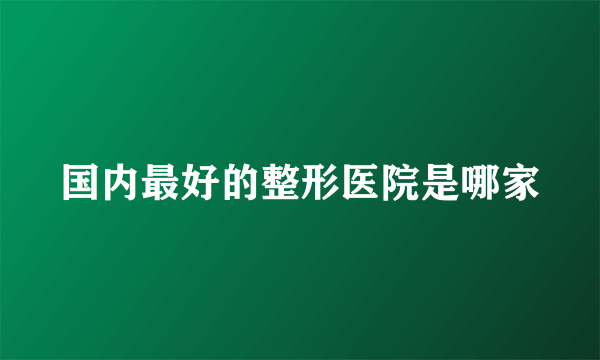 国内最好的整形医院是哪家